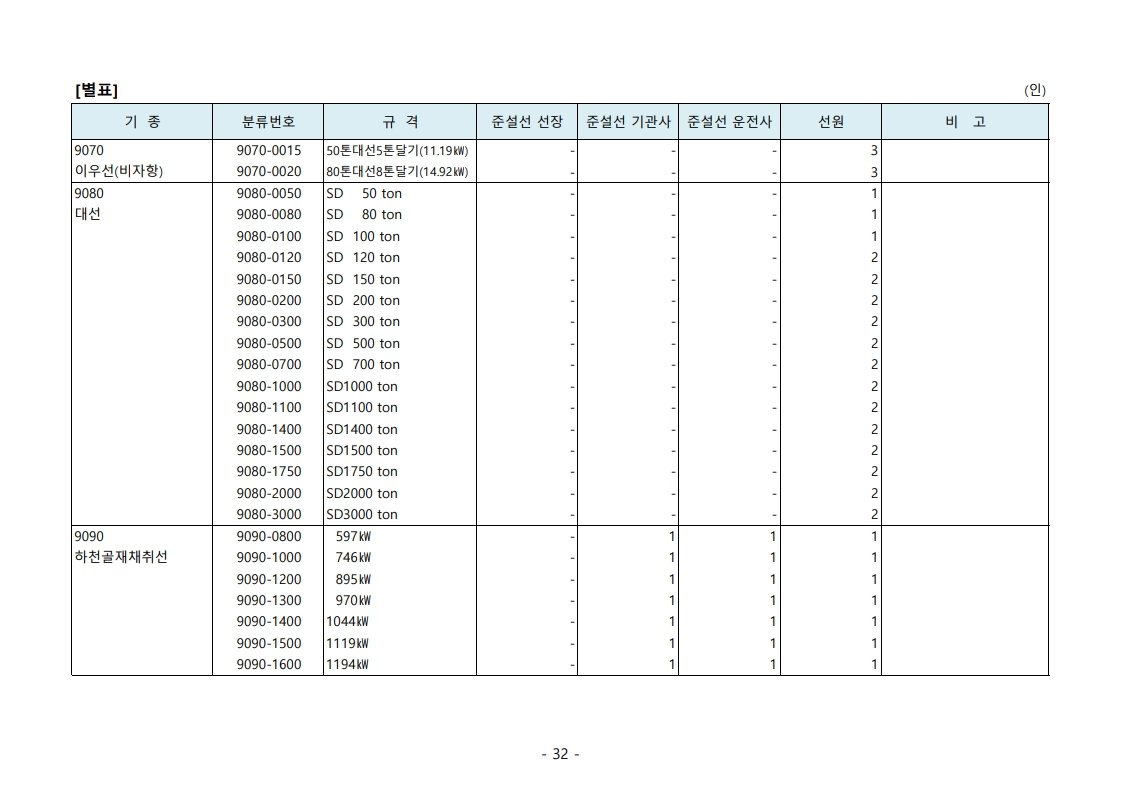 [별표]

(인)

| 기 종 | 분류번호 | 규 격 | 준설선 선장 | 준설선 기관사 | 준설선 운전사 | 선원 | 비 고 |
|---|---|---|---|---|---|---|---|
| 9070 | 9070-0015 | 50톤대선5톤달기(11.19㎾) | - | - | - | 3 | |
| 이우선(비자항) | 9070-0020 | 80톤대선8톤달기(14.92㎾) | - | - | - | 3 | |
| 9080 | 9080-0050 | SD 50 ton | - | - | - | 1 | |
| 대선 | 9080-0080 | SD 80 ton | - | - | - | 1 | |
| | 9080-0100 | SD 100 ton | - | - | - | 1 | |
| | 9080-0120 | SD 120 ton | - | - | - | 2 | |
| | 9080-0150 | SD 150 ton | - | - | - | 2 | |
| | 9080-0200 | SD 200 ton | - | - | - | 2 | |
| | 9080-0300 | SD 300 ton | - | - | - | 2 | |
| | 9080-0500 | SD 500 ton | - | - | - | 2 | |
| | 9080-0700 | SD 700 ton | - | - | - | 2 | |
| | 9080-1000 | SD1000 ton | - | - | - | 2 | |
| | 9080-1100 | SD1100 ton | - | - | - | 2 | |
| | 9080-1400 | SD1400 ton | - | - | - | 2 | |
| | 9080-1500 | SD1500 ton | - | - | - | 2 | |
| | 9080-1750 | SD1750 ton | - | - | - | 2 | |
| | 9080-2000 | SD2000 ton | - | - | - | 2 | |
| | 9080-3000 | SD3000 ton | - | - | - | 2 | |
| 9090 | 9090-0800 | 597㎾ | - | 1 | 1 | 1 | |
| 하천골재채취선 | 9090-1000 | 746㎾ | - | 1 | 1 | 1 | |
| | 9090-1200 | 895㎾ | - | 1 | 1 | 1 | |
| | 9090-1300 | 970㎾ | - | 1 | 1 | 1 | |
| | 9090-1400 | 1044㎾ | - | 1 | 1 | 1 | |
| | 9090-1500 | 1119㎾ | - | 1 | 1 | 1 | |
| | 9090-1600 | 1194㎾ | - | 1 | 1 | 1 | |

- 32 -